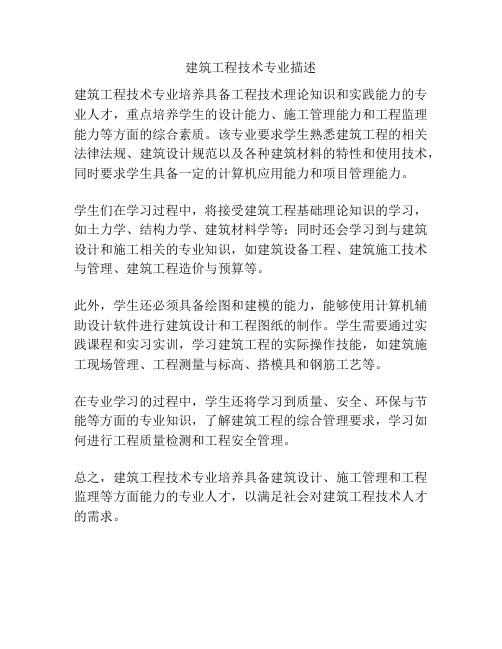 建筑工程技术专业描述

建筑工程技术专业培养具备工程技术理论知识和实践能力的专业人才，重点培养学生的设计能力、施工管理能力和工程监理能力等方面的综合素质。该专业要求学生熟悉建筑工程的相关法律法规、建筑设计规范以及各种建筑材料的特性和使用技术，同时要求学生具备一定的计算机应用能力和项目管理能力。

学生们在学习过程中，将接受建筑工程基础理论知识的学习，如土力学、结构力学、建筑材料学等；同时还会学习到与建筑设计和施工相关的专业知识，如建筑设备工程、建筑施工技术与管理、建筑工程造价与预算等。

此外，学生还必须具备绘图和建模的能力，能够使用计算机辅助设计软件进行建筑设计和工程图纸的制作。学生需要通过实践课程和实习实训，学习建筑工程的实际操作技能，如建筑施工现场管理、工程测量与标高、搭模具和钢筋工艺等。

在专业学习的过程中，学生还将学习到质量、安全、环保与节能等方面的专业知识，了解建筑工程的综合管理要求，学习如何进行工程质量检测和工程安全管理。

总之，建筑工程技术专业培养具备建筑设计、施工管理和工程监理等方面能力的专业人才，以满足社会对建筑工程技术人才的需求。